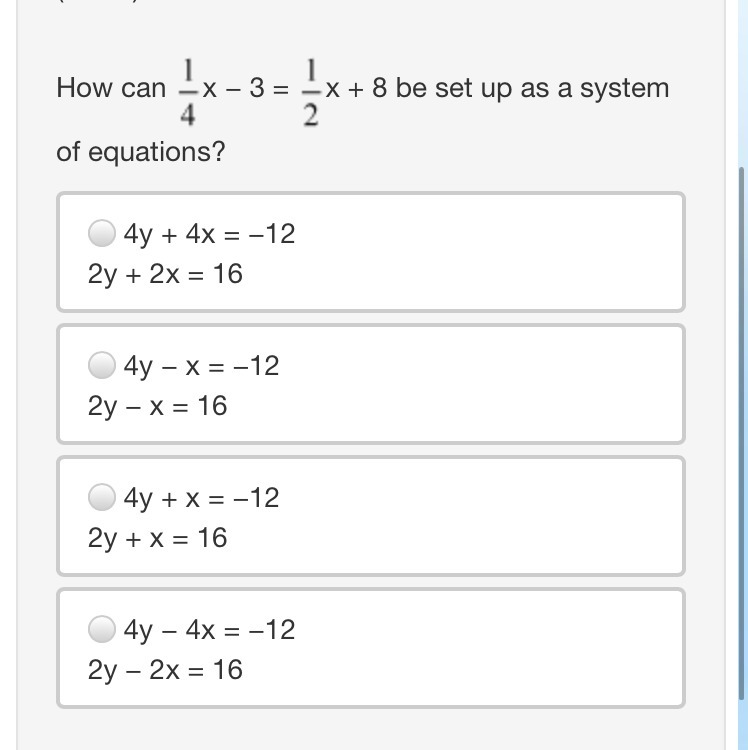 How can $\frac{1}{4}x - 3 = \frac{1}{2}x + 8$ be set up as a system of equations?

$4y + 4x = -12$
$2y + 2x = 16$

$4y - x = -12$
$2y - x = 16$

$4y + x = -12$
$2y + x = 16$

$4y - 4x = -12$
$2y - 2x = 16$